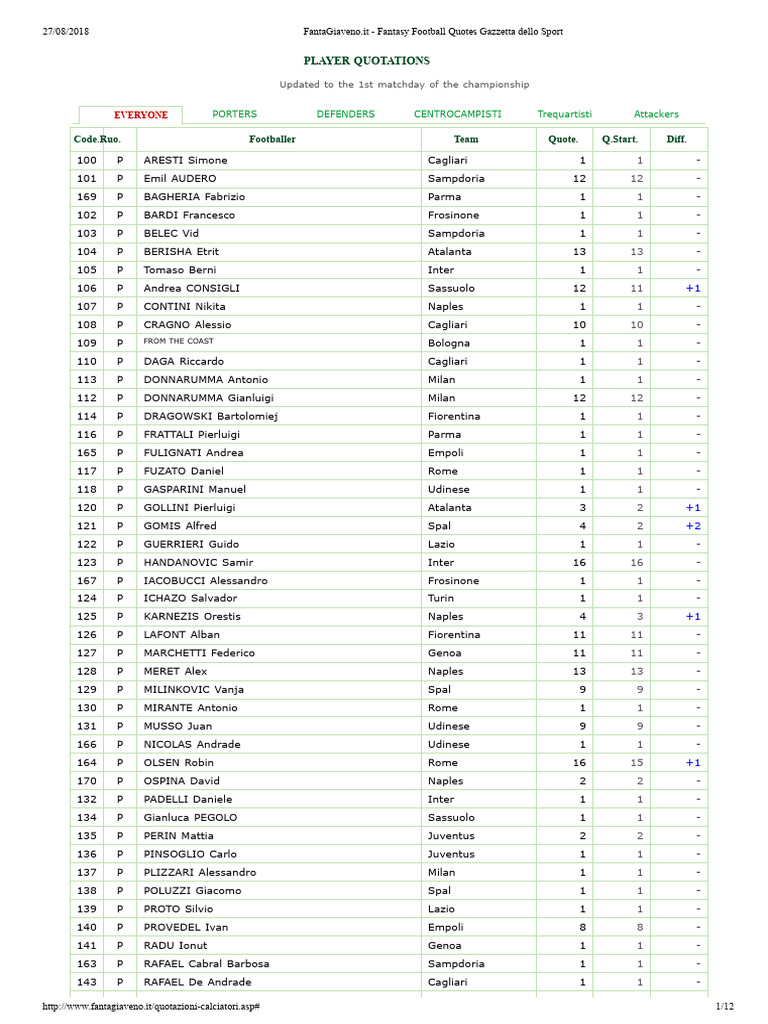 27/08/2018 FantaGiaveno.it - Fantasy Football Quotes Gazzetta dello Sport

PLAYER QUOTATIONS

Updated to the 1st matchday of the championship

EVERYONE PORTERS DEFENDERS CENTROCAMPISTI Trequartisti Attackers

| Code. | Ruo. | Footballer | Team | Quote. | Q.Start. | Diff. |
|---|---|---|---|---|---|---|
| 100 | P | ARESTI Simone | Cagliari | 1 | 1 | - |
| 101 | P | Emil AUDERO | Sampdoria | 12 | 12 | - |
| 169 | P | BAGHERIA Fabrizio | Parma | 1 | 1 | - |
| 102 | P | BARDI Francesco | Frosinone | 1 | 1 | - |
| 103 | P | BELEC Vid | Sampdoria | 1 | 1 | - |
| 104 | P | BERISHA Etrit | Atalanta | 13 | 13 | - |
| 105 | P | Tomaso Berni | Inter | 1 | 1 | - |
| 106 | P | Andrea CONSIGLI | Sassuolo | 12 | 11 | +1 |
| 107 | P | CONTINI Nikita | Naples | 1 | 1 | - |
| 108 | P | CRAGNO Alessio | Cagliari | 10 | 10 | - |
| 109 | P | FROM THE COAST | Bologna | 1 | 1 | - |
| 110 | P | DAGA Riccardo | Cagliari | 1 | 1 | - |
| 113 | P | DONNARUMMA Antonio | Milan | 1 | 1 | - |
| 112 | P | DONNARUMMA Gianluigi | Milan | 12 | 12 | - |
| 114 | P | DRAGOWSKI Bartolomiej | Fiorentina | 1 | 1 | - |
| 116 | P | FRATTALI Pierluigi | Parma | 1 | 1 | - |
| 165 | P | FULIGNATI Andrea | Empoli | 1 | 1 | - |
| 117 | P | FUZATO Daniel | Rome | 1 | 1 | - |
| 118 | P | GASPARINI Manuel | Udinese | 1 | 1 | - |
| 120 | P | GOLLINI Pierluigi | Atalanta | 3 | 2 | +1 |
| 121 | P | GOMIS Alfred | Spal | 4 | 2 | +2 |
| 122 | P | GUERRIERI Guido | Lazio | 1 | 1 | - |
| 123 | P | HANDANOVIC Samir | Inter | 16 | 16 | - |
| 167 | P | IACOBUCCI Alessandro | Frosinone | 1 | 1 | - |
| 124 | P | ICHAZO Salvador | Turin | 1 | 1 | - |
| 125 | P | KARNEZIS Orestis | Naples | 4 | 3 | +1 |
| 126 | P | LAFONT Alban | Fiorentina | 11 | 11 | - |
| 127 | P | MARCHETTI Federico | Genoa | 11 | 11 | - |
| 128 | P | MERET Alex | Naples | 13 | 13 | - |
| 129 | P | MILINKOVIC Vanja | Spal | 9 | 9 | - |
| 130 | P | MIRANTE Antonio | Rome | 1 | 1 | - |
| 131 | P | MUSSO Juan | Udinese | 9 | 9 | - |
| 166 | P | NICOLAS Andrade | Udinese | 1 | 1 | - |
| 164 | P | OLSEN Robin | Rome | 16 | 15 | +1 |
| 170 | P | OSPINA David | Naples | 2 | 2 | - |
| 132 | P | PADELLI Daniele | Inter | 1 | 1 | - |
| 134 | P | Gianluca PEGOLO | Sassuolo | 1 | 1 | - |
| 135 | P | PERIN Mattia | Juventus | 2 | 2 | - |
| 136 | P | PINSOGLIO Carlo | Juventus | 1 | 1 | - |
| 137 | P | PLIZZARI Alessandro | Milan | 1 | 1 | - |
| 138 | P | POLUZZI Giacomo | Spal | 1 | 1 | - |
| 139 | P | PROTO Silvio | Lazio | 1 | 1 | - |
| 140 | P | PROVEDEL Ivan | Empoli | 8 | 8 | - |
| 141 | P | RADU Ionut | Genoa | 1 | 1 | - |
| 163 | P | RAFAEL Cabral Barbosa | Sampdoria | 1 | 1 | - |
| 143 | P | RAFAEL De Andrade | Cagliari | 1 | 1 | - |

http://www.fantagiaveno.it/quotazioni-calciatori.asp# 1/12